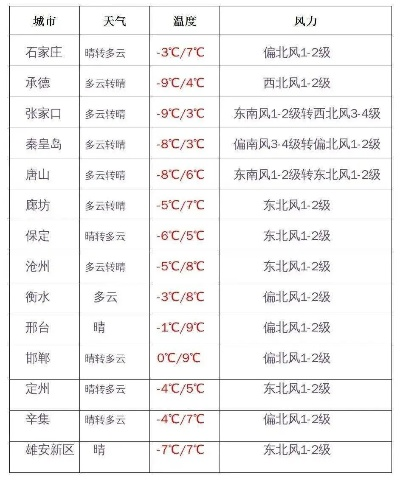 | 城市 | 天气 | 温度 | 风力 |
|---|---|---|---|
| 石家庄 | 晴转多云 | -3℃/7℃ | 偏北风1-2级 |
| 承德 | 多云转晴 | -9℃/4℃ | 西北风1-2级 |
| 张家口 | 多云转晴 | -9℃/3℃ | 东南风1-2级转西北风3-4级 |
| 秦皇岛 | 多云转晴 | -8℃/3℃ | 偏南风3-4级转偏北风1-2级 |
| 唐山 | 多云转晴 | -8℃/6℃ | 东南风1-2级转东北风1-2级 |
| 廊坊 | 多云转晴 | -5℃/7℃ | 东北风1-2级 |
| 保定 | 晴转多云 | -6℃/5℃ | 东北风1-2级 |
| 沧州 | 多云转晴 | -5℃/8℃ | 东北风1-2级 |
| 衡水 | 多云 | -3℃/8℃ | 偏北风1-2级 |
| 邢台 | 晴 | -1℃/9℃ | 偏北风1-2级 |
| 邯郸 | 晴转多云 | 0℃/9℃ | 偏北风1-2级 |
| 定州 | 晴转多云 | -4℃/5℃ | 东北风1-2级 |
| 辛集 | 晴转多云 | -4℃/7℃ | 偏北风1-2级 |
| 雄安新区 | 晴 | -7℃/7℃ | 东北风1-2级 |